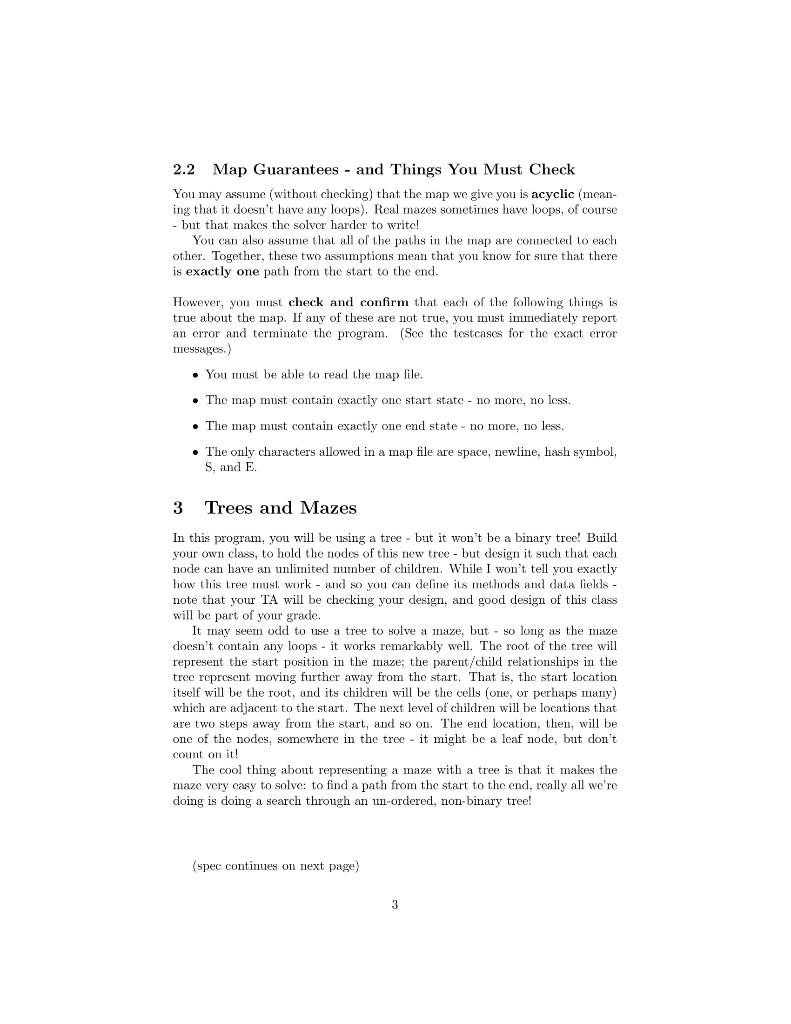 2.2 Map Guarantees - and Things You Must Check

You may assume (without checking) that the map we give you is acyclic (meaning that it doesn't have any loops). Real mazes sometimes have loops, of course - but that makes the solver harder to write!

You can also assume that all of the paths in the map are connected to each other. Together, these two assumptions mean that you know for sure that there is exactly one path from the start to the end.

However, you must check and confirm that each of the following things is true about the map. If any of these are not true, you must immediately report an error and terminate the program. (See the testcases for the exact error messages.)

• You must be able to read the map file.

• The map must contain exactly one start state - no more, no less.

• The map must contain exactly one end state - no more, no less.

• The only characters allowed in a map file are space, newline, hash symbol, S, and E.

3 Trees and Mazes

In this program, you will be using a tree - but it won't be a binary tree! Build your own class, to hold the nodes of this new tree - but design it such that each node can have an unlimited number of children. While I won't tell you exactly how this tree must work - and so you can define its methods and data fields - note that your TA will be checking your design, and good design of this class will be part of your grade.

It may seem odd to use a tree to solve a maze, but - so long as the maze doesn't contain any loops - it works remarkably well. The root of the tree will represent the start position in the maze; the parent/child relationships in the tree represent moving further away from the start. That is, the start location itself will be the root, and its children will be the cells (one, or perhaps many) which are adjacent to the start. The next level of children will be locations that are two steps away from the start, and so on. The end location, then, will be one of the nodes, somewhere in the tree - it might be a leaf node, but don't count on it!

The cool thing about representing a maze with a tree is that it makes the maze very easy to solve: to find a path from the start to the end, really all we're doing is doing a search through an un-ordered, non-binary tree!

(spec continues on next page)

3